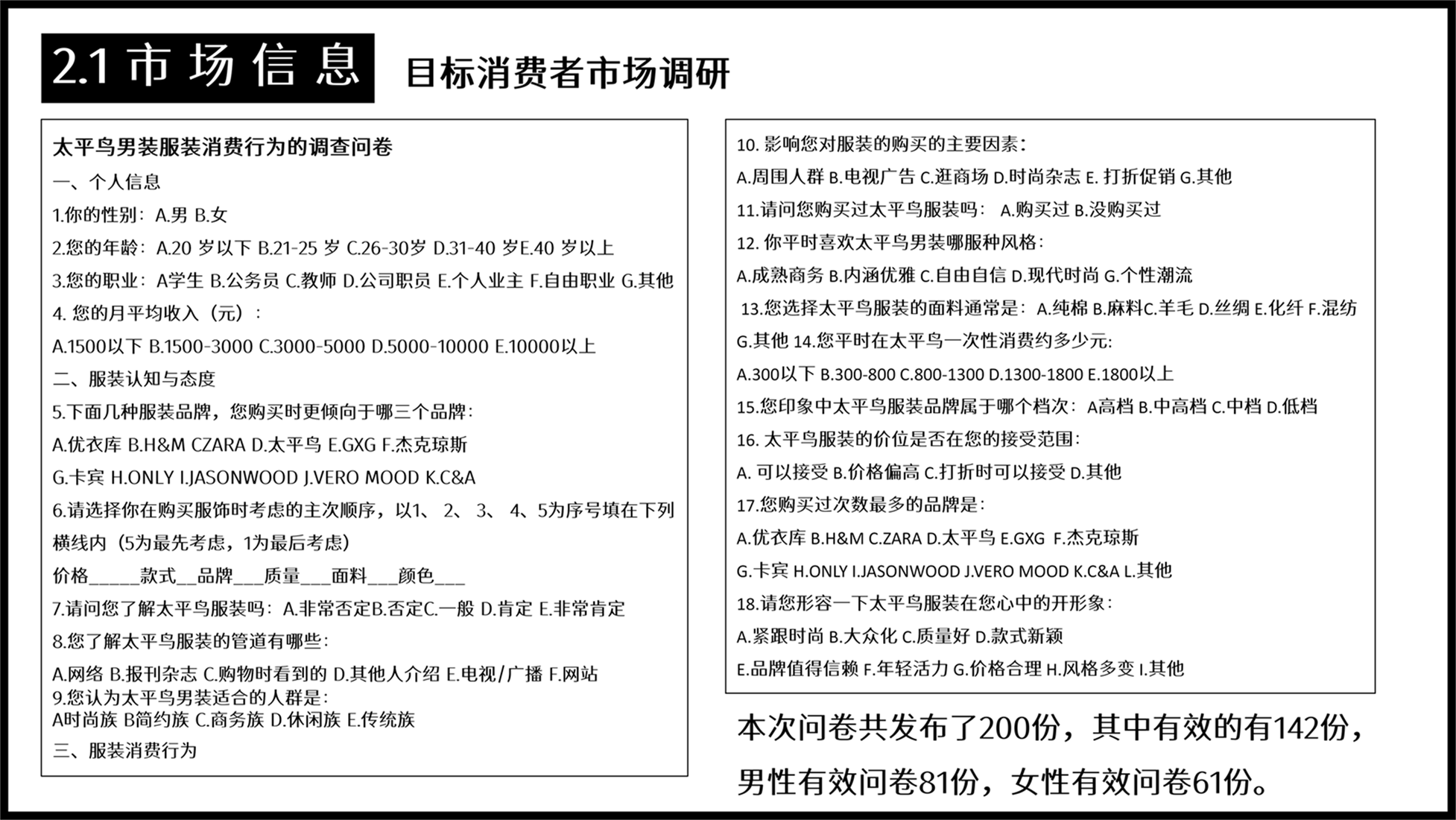 2.1 市 场 信 息

目标消费者市场调研

太平鸟男装服装消费行为的调查问卷

一、个人信息

1.你的性别：A.男 B.女

2.您的年龄：A.20 岁以下 B.21-25 岁 C.26-30岁 D.31-40 岁E.40 岁以上

3.您的职业：A学生 B.公务员 C.教师 D.公司职员 E.个人业主 F.自由职业 G.其他

4. 您的月平均收入（元）：

A.1500以下 B.1500-3000 C.3000-5000 D.5000-10000 E.10000以上

二、服装认知与态度

5.下面几种服装品牌，您购买时更倾向于哪三个品牌：

A.优衣库 B.H&M CZARA D.太平鸟 E.GXG F.杰克琼斯

G.卡宾 H.ONLY I.JASONWOOD J.VERO MOOD K.C&A

6.请选择你在购买服饰时考虑的主次顺序，以1、 2、 3、 4、5为序号填在下列横线内（5为最先考虑，1为最后考虑）

价格_____款式__品牌___质量___面料___颜色___

7.请问您了解太平鸟服装吗：A.非常否定B.否定C.一般 D.肯定 E.非常肯定

8.您了解太平鸟服装的管道有哪些：

A.网络 B.报刊杂志 C.购物时看到的 D.其他人介绍 E.电视/广播 F.网站

9.您认为太平鸟男装适合的人群是：

A时尚族 B简约族 C.商务族 D.休闲族 E.传统族

三、服装消费行为

10. 影响您对服装的购买的主要因素：

A.周围人群 B.电视广告 C.逛商场 D.时尚杂志 E. 打折促销 G.其他

11.请问您购买过太平鸟服装吗： A.购买过 B.没购买过

12. 你平时喜欢太平鸟男装哪服种风格：

A.成熟商务 B.内涵优雅 C.自由自信 D.现代时尚 G.个性潮流

13.您选择太平鸟服装的面料通常是：A.纯棉 B.麻料C.羊毛 D.丝绸 E.化纤 F.混纺 G.其他 14.您平时在太平鸟一次性消费约多少元:

A.300以下 B.300-800 C.800-1300 D.1300-1800 E.1800以上

15.您印象中太平鸟服装品牌属于哪个档次：A高档 B.中高档 C.中档 D.低档

16. 太平鸟服装的价位是否在您的接受范围：

A. 可以接受 B.价格偏高 C.打折时可以接受 D.其他

17.您购买过次数最多的品牌是：

A.优衣库 B.H&M C.ZARA D.太平鸟 E.GXG F.杰克琼斯

G.卡宾 H.ONLY I.JASONWOOD J.VERO MOOD K.C&A L.其他

18.请您形容一下太平鸟服装在您心中的开形象：

A.紧跟时尚 B.大众化 C.质量好 D.款式新颖

E.品牌值得信赖 F.年轻活力 G.价格合理 H.风格多变 I.其他

本次问卷共发布了200份，其中有效的有142份，男性有效问卷81份，女性有效问卷61份。